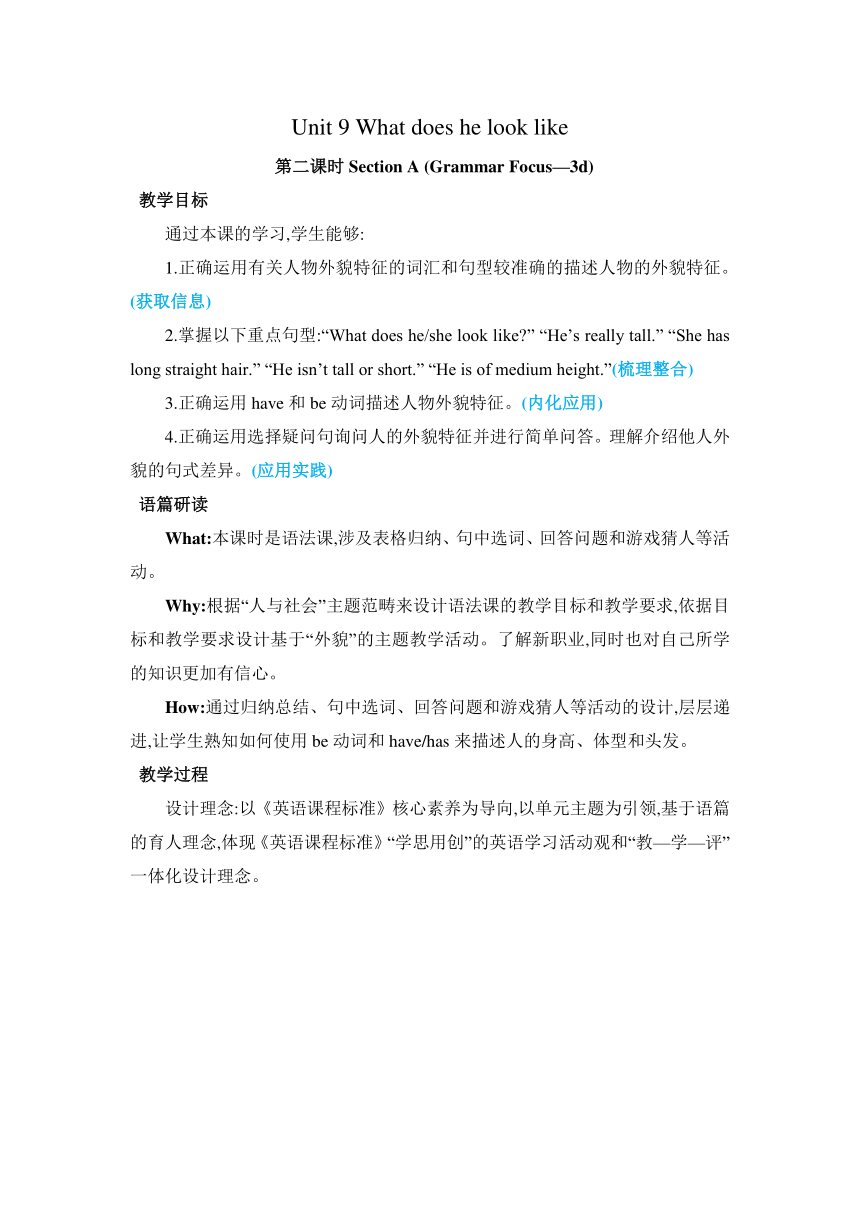 Unit 9 What does he look like

第二课时 Section A (Grammar Focus—3d)

教学目标

通过本课的学习,学生能够:

1.正确运用有关人物外貌特征的词汇和句型较准确的描述人物的外貌特征。(获取信息)

2.掌握以下重点句型:“What does he/she look like?” “He’s really tall.” “She has long straight hair.” “He isn’t tall or short.” “He is of medium height.”(梳理整合)

3.正确运用 have 和 be 动词描述人物外貌特征。(内化应用)

4.正确运用选择疑问句询问人的外貌特征并进行简单问答。理解介绍他人外貌的句式差异。(应用实践)

语篇研读

What:本课时是语法课,涉及表格归纳、句中选词、回答问题和游戏猜人等活动。

Why:根据“人与社会”主题范畴来设计语法课的教学目标和教学要求,依据目标和教学要求设计基于“外貌”的主题教学活动。了解新职业,同时也对自己所学的知识更加有信心。

How:通过归纳总结、句中选词、回答问题和游戏猜人等活动的设计,层层递进,让学生熟知如何使用 be 动词和 have/has 来描述人的身高、体型和头发。

教学过程

设计理念:以《英语课程标准》核心素养为导向,以单元主题为引领,基于语篇的育人理念,体现《英语课程标准》“学思用创”的英语学习活动观和“教—学—评”一体化设计理念。